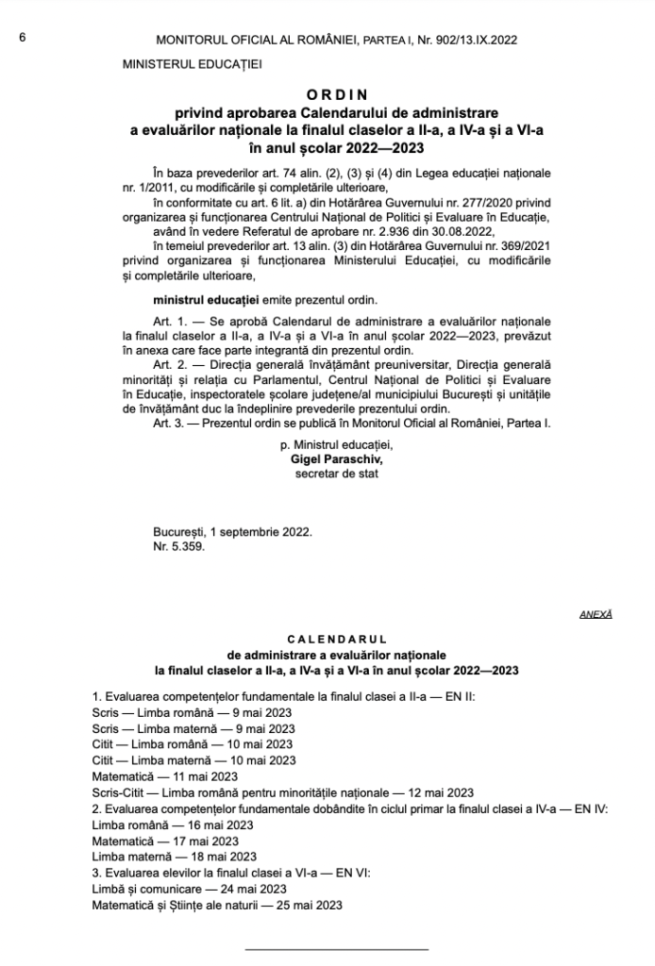 6 MONITORUL OFICIAL AL ROMÂNIEI, PARTEA I, Nr. 902/13.IX.2022

MINISTERUL EDUCAȚIEI

ORDIN
privind aprobarea Calendarului de administrare a evaluărilor naționale la finalul claselor a II-a, a IV-a și a VI-a în anul școlar 2022—2023

În baza prevederilor art. 74 alin. (2), (3) și (4) din Legea educației naționale nr. 1/2011, cu modificările și completările ulterioare,

în conformitate cu art. 6 lit. a) din Hotărârea Guvernului nr. 277/2020 privind organizarea și funcționarea Centrului Național de Politici și Evaluare în Educație,

având în vedere Referatul de aprobare nr. 2.936 din 30.08.2022,

în temeiul prevederilor art. 13 alin. (3) din Hotărârea Guvernului nr. 369/2021 privind organizarea și funcționarea Ministerului Educației, cu modificările și completările ulterioare,

ministrul educației emite prezentul ordin.

Art. 1. — Se aprobă Calendarul de administrare a evaluărilor naționale la finalul claselor a II-a, a IV-a și a VI-a în anul școlar 2022—2023, prevăzut în anexa care face parte integrantă din prezentul ordin.

Art. 2. — Direcția generală învățământ preuniversitar, Direcția generală minorități și relația cu Parlamentul, Centrul Național de Politici și Evaluare în Educație, inspectoratele școlare județene/al municipiului București și unitățile de învățământ duc la îndeplinire prevederile prezentului ordin.

Art. 3. — Prezentul ordin se publică în Monitorul Oficial al României, Partea I.

p. Ministrul educației,
Gigel Paraschiv,
secretar de stat

București, 1 septembrie 2022.
Nr. 5.359.

ANEXĂ

CALENDARUL
de administrare a evaluărilor naționale
la finalul claselor a II-a, a IV-a și a VI-a în anul școlar 2022—2023

1. Evaluarea competențelor fundamentale la finalul clasei a II-a — EN II:
Scris — Limba română — 9 mai 2023
Scris — Limba maternă — 9 mai 2023
Citit — Limba română — 10 mai 2023
Citit — Limba maternă — 10 mai 2023
Matematică — 11 mai 2023
Scris-Citit — Limba română pentru minoritățile naționale — 12 mai 2023
2. Evaluarea competențelor fundamentale dobândite în ciclul primar la finalul clasei a IV-a — EN IV:
Limba română — 16 mai 2023
Matematică — 17 mai 2023
Limba maternă — 18 mai 2023
3. Evaluarea elevilor la finalul clasei a VI-a — EN VI:
Limbă și comunicare — 24 mai 2023
Matematică și Științe ale naturii — 25 mai 2023